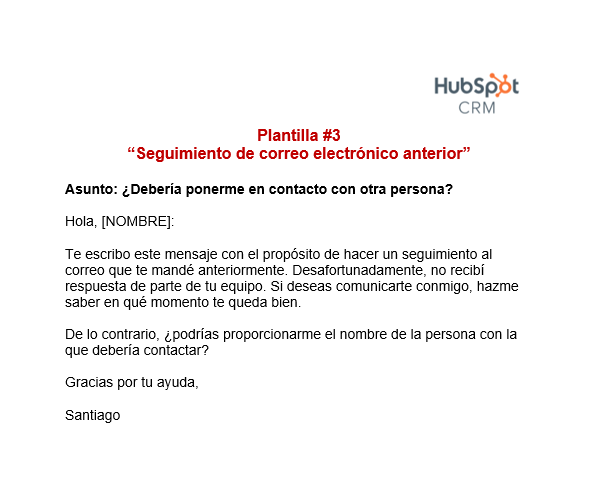 HubSpot
CRM

Plantilla #3
“Seguimiento de correo electrónico anterior”

Asunto: ¿Debería ponerme en contacto con otra persona?

Hola, [NOMBRE]:

Te escribo este mensaje con el propósito de hacer un seguimiento al correo que te mandé anteriormente. Desafortunadamente, no recibí respuesta de parte de tu equipo. Si deseas comunicarte conmigo, hazme saber en qué momento te queda bien.

De lo contrario, ¿podrías proporcionarme el nombre de la persona con la que debería contactar?

Gracias por tu ayuda,

Santiago